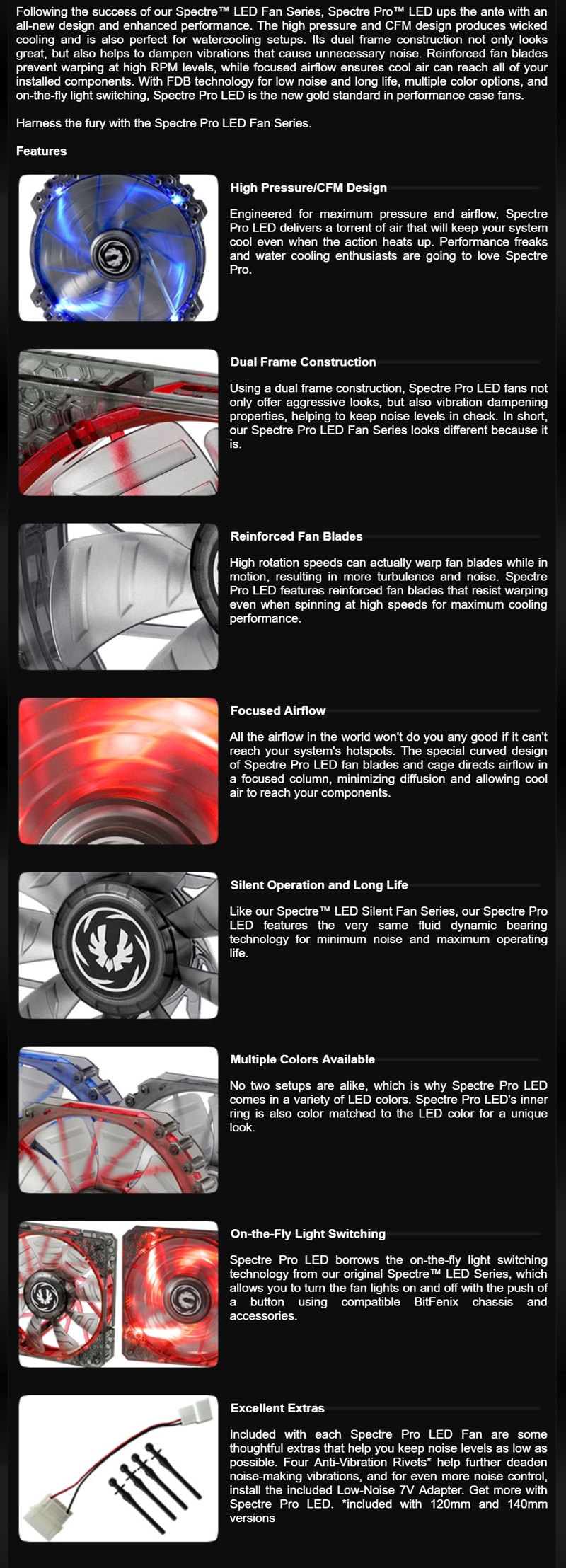 Following the success of our Spectre™ LED Fan Series, Spectre Pro™ LED ups the ante with an all-new design and enhanced performance. The high pressure and CFM design produces wicked cooling and is also perfect for watercooling setups. Its dual frame construction not only looks great, but also helps to dampen vibrations that cause unnecessary noise. Reinforced fan blades prevent warping at high RPM levels, while focused airflow ensures cool air can reach all of your installed components. With FDB technology for low noise and long life, multiple color options, and on-the-fly light switching, Spectre Pro LED is the new gold standard in performance case fans.

Harness the fury with the Spectre Pro LED Fan Series.

Features

High Pressure/CFM Design

Engineered for maximum pressure and airflow, Spectre Pro LED delivers a torrent of air that will keep your system cool even when the action heats up. Performance freaks and water cooling enthusiasts are going to love Spectre Pro.

Dual Frame Construction

Using a dual frame construction, Spectre Pro LED fans not only offer aggressive looks, but also vibration dampening properties, helping to keep noise levels in check. In short, our Spectre Pro LED Fan Series looks different because it is.

Reinforced Fan Blades

High rotation speeds can actually warp fan blades while in motion, resulting in more turbulence and noise. Spectre Pro LED features reinforced fan blades that resist warping even when spinning at high speeds for maximum cooling performance.

Focused Airflow

All the airflow in the world won't do you any good if it can't reach your system's hotspots. The special curved design of Spectre Pro LED fan blades and cage directs airflow in a focused column, minimizing diffusion and allowing cool air to reach your components.

Silent Operation and Long Life

Like our Spectre™ LED Silent Fan Series, our Spectre Pro LED features the very same fluid dynamic bearing technology for minimum noise and maximum operating life.

Multiple Colors Available

No two setups are alike, which is why Spectre Pro LED comes in a variety of LED colors. Spectre Pro LED's inner ring is also color matched to the LED color for a unique look.

On-the-Fly Light Switching

Spectre Pro LED borrows the on-the-fly light switching technology from our original Spectre™ LED Series, which allows you to turn the fan lights on and off with the push of a button using compatible BitFenix chassis and accessories.

Excellent Extras

Included with each Spectre Pro LED Fan are some thoughtful extras that help you keep noise levels as low as possible. Four Anti-Vibration Rivets* help further deaden noise-making vibrations, and for even more noise control, install the included Low-Noise 7V Adapter. Get more with Spectre Pro LED. *included with 120mm and 140mm versions